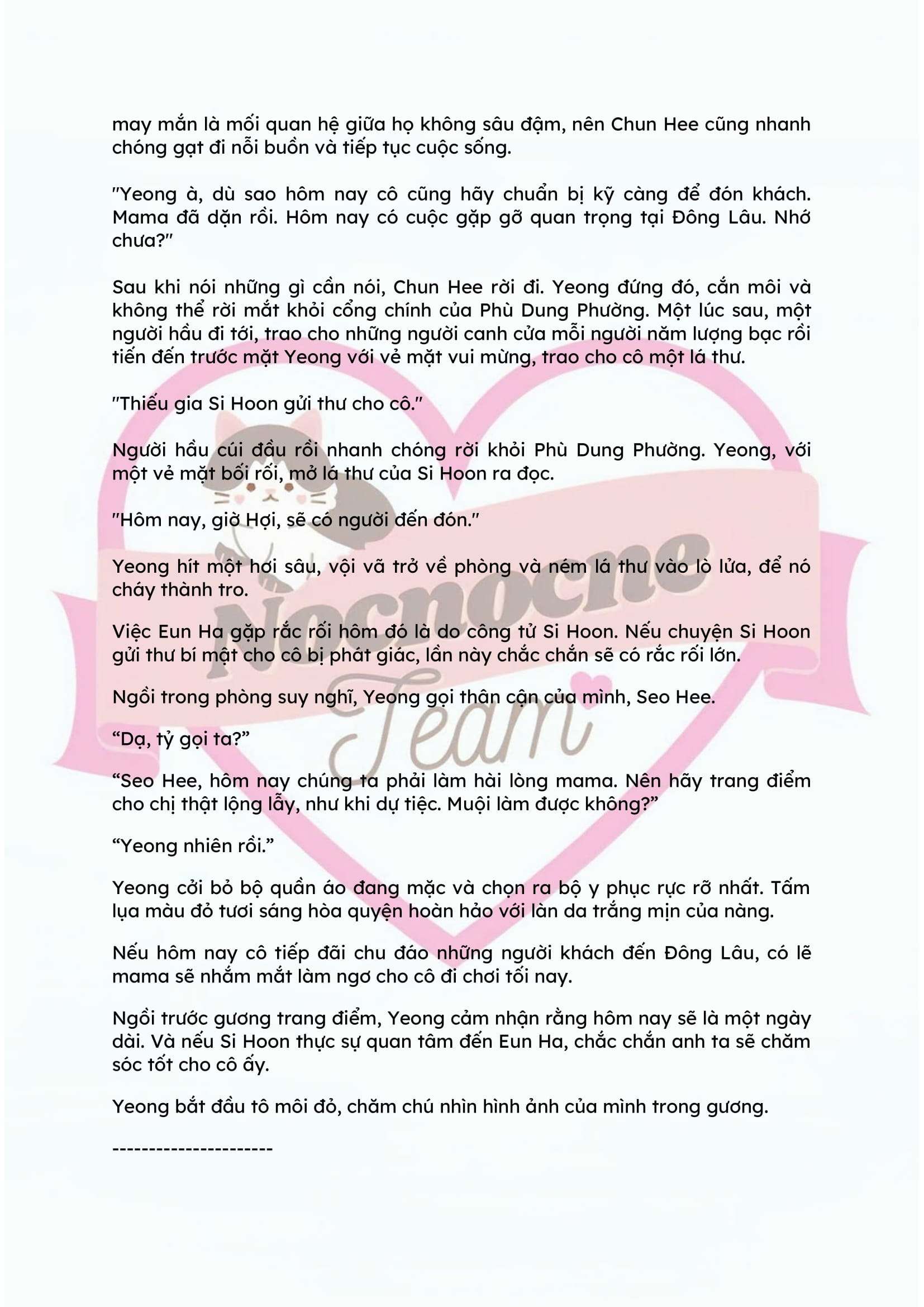 may mắn là mối quan hệ giữa họ không sâu đậm, nên Chun Hee cũng nhanh chóng gạt đi nỗi buồn và tiếp tục cuộc sống.

"Yeong à, dù sao hôm nay cô cũng hãy chuẩn bị kỹ càng để đón khách. Mama đã dặn rồi. Hôm nay có cuộc gặp gỡ quan trọng tại Đông Lâu. Nhớ chưa?"

Sau khi nói những gì cần nói, Chun Hee rời đi. Yeong đứng đó, cắn môi và không thể rời mắt khỏi cổng chính của Phù Dung Phường. Một lúc sau, một người hầu đi tới, trao cho những người canh cửa mỗi người năm lượng bạc rồi tiến đến trước mặt Yeong với vẻ mặt vui mừng, trao cho cô một lá thư.

"Thiếu gia Si Hoon gửi thư cho cô."

Người hầu cúi đầu rồi nhanh chóng rời khỏi Phù Dung Phường. Yeong, với một vẻ mặt bối rối, mở lá thư của Si Hoon ra đọc.

"Hôm nay, giờ Hợi, sẽ có người đến đón."

Yeong hít một hơi sâu, vội vã trở về phòng và ném lá thư vào lò lửa, để nó cháy thành tro.

Việc Eun Ha gặp rắc rối hôm đó là do công tử Si Hoon. Nếu chuyện Si Hoon gửi thư bí mật cho cô bị phát giác, lần này chắc chắn sẽ có rắc rối lớn.

Ngồi trong phòng suy nghĩ, Yeong gọi thân cận của mình, Seo Hee.

“Dạ, tỷ gọi ta?”

“Seo Hee, hôm nay chúng ta phải làm hài lòng mama. Nên hãy trang điểm cho chị thật lộng lẫy, như khi dự tiệc. Muội làm được không?”

“Yeong nhiên rồi.”

Yeong cởi bỏ bộ quần áo đang mặc và chọn ra bộ y phục rực rỡ nhất. Tấm lụa màu đỏ tươi sáng hòa quyện hoàn hảo với làn da trắng mịn của nàng.

Nếu hôm nay cô tiếp đãi chu đáo những người khách đến Đông Lâu, có lẽ mama sẽ nhắm mắt làm ngơ cho cô đi chơi tối nay.

Ngồi trước gương trang điểm, Yeong cảm nhận rằng hôm nay sẽ là một ngày dài. Và nếu Si Hoon thực sự quan tâm đến Eun Ha, chắc chắn anh ta sẽ chăm sóc tốt cho cô ấy.

Yeong bắt đầu tô môi đỏ, chăm chú nhìn hình ảnh của mình trong gương.

----------------------

Nocnocne Team